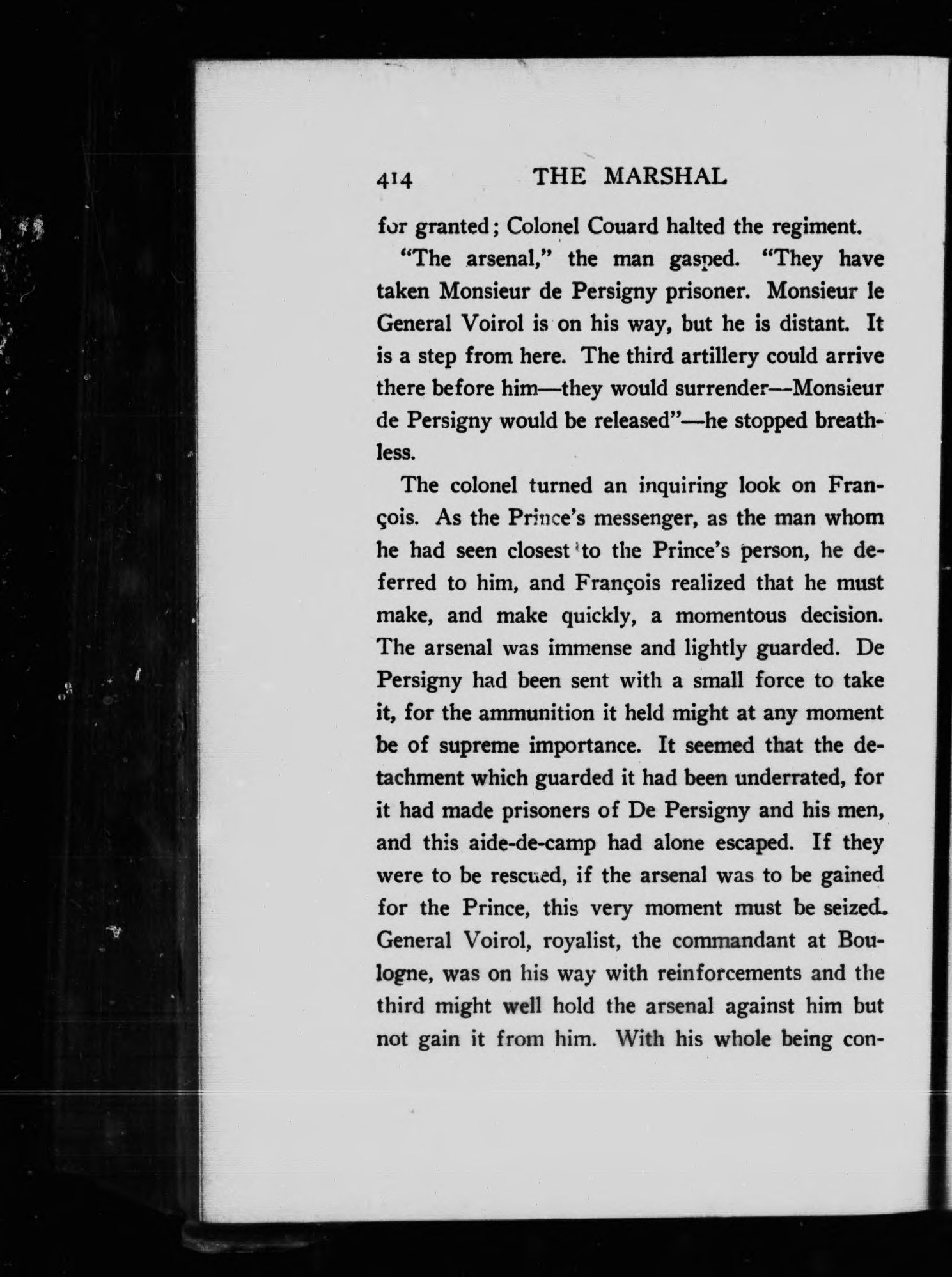 414 THE MARSHAL

for granted; Colonel Couard halted the regiment.

"The arsenal," the man gasped. "They have taken Monsieur de Persigny prisoner. Monsieur le General Voirol is on his way, but he is distant. It is a step from here. The third artillery could arrive there before him—they would surrender—Monsieur de Persigny would be released"—he stopped breathless.

The colonel turned an inquiring look on François. As the Prince's messenger, as the man whom he had seen closest to the Prince's person, he deferred to him, and François realized that he must make, and make quickly, a momentous decision. The arsenal was immense and lightly guarded. De Persigny had been sent with a small force to take it, for the ammunition it held might at any moment be of supreme importance. It seemed that the detachment which guarded it had been underrated, for it had made prisoners of De Persigny and his men, and this aide-de-camp had alone escaped. If they were to be rescued, if the arsenal was to be gained for the Prince, this very moment must be seized. General Voirol, royalist, the commandant at Boulogne, was on his way with reinforcements and the third might well hold the arsenal against him but not gain it from him. With his whole being con-